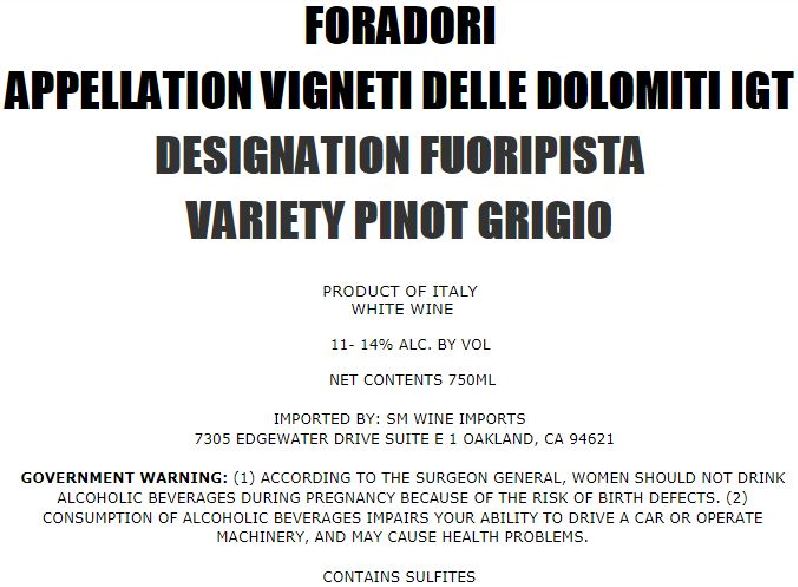 FORADORI
APPELLATION VIGNETI DELLE DOLOMITI IGT
DESIGNATION FUORIPISTA
VARIETY PINOT GRIGIO

PRODUCT OF ITALY
WHITE WINE

11- 14% ALC. BY VOL

NET CONTENTS 750ML

IMPORTED BY: SM WINE IMPORTS
7305 EDGEWATER DRIVE SUITE E 1 OAKLAND, CA 94621

GOVERNMENT WARNING: (1) ACCORDING TO THE SURGEON GENERAL, WOMEN SHOULD NOT DRINK ALCOHOLIC BEVERAGES DURING PREGNANCY BECAUSE OF THE RISK OF BIRTH DEFECTS. (2) CONSUMPTION OF ALCOHOLIC BEVERAGES IMPAIRS YOUR ABILITY TO DRIVE A CAR OR OPERATE MACHINERY, AND MAY CAUSE HEALTH PROBLEMS.

CONTAINS SULFITES